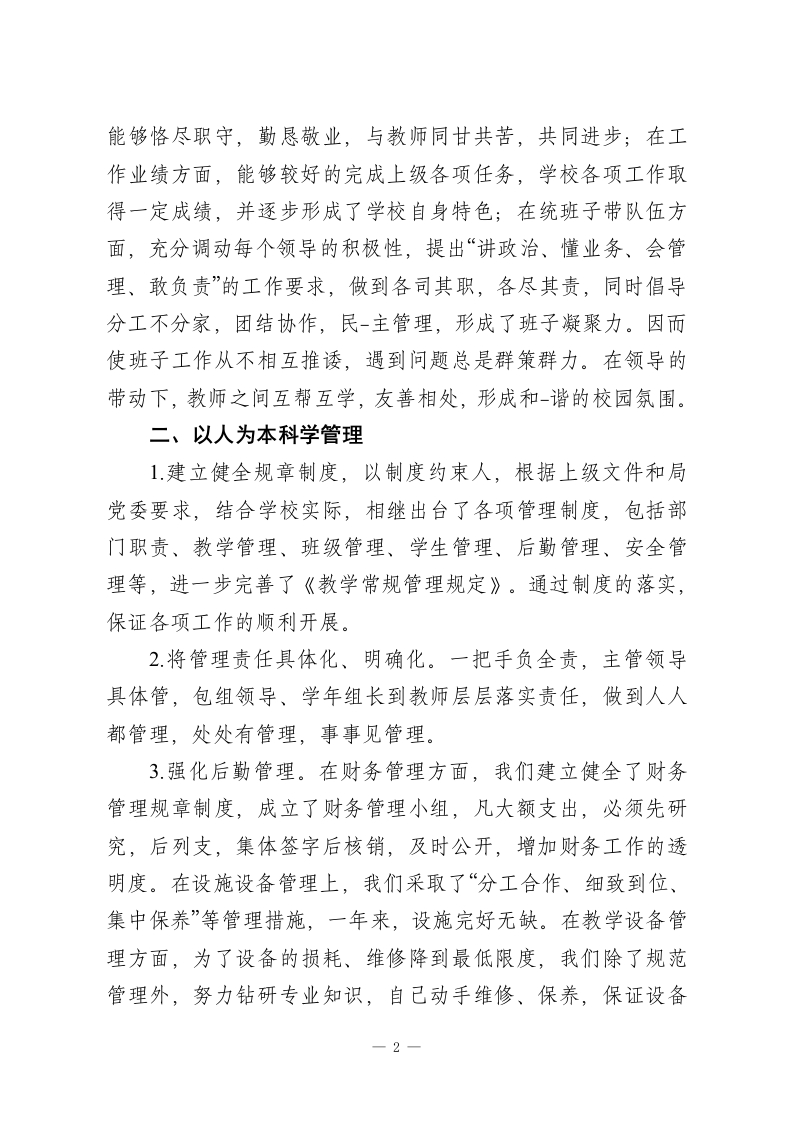 能够恪尽职守，勤恳敬业，与教师同甘共苦，共同进步；在工作业绩方面，能够较好的完成上级各项任务，学校各项工作取得一定成绩，并逐步形成了学校自身特色；在统班子带队伍方面，充分调动每个领导的积极性，提出“讲政治、懂业务、会管理、敢负责”的工作要求，做到各司其职，各尽其责，同时倡导分工不分家，团结协作，民-主管理，形成了班子凝聚力。因而使班子工作从不相互推诿，遇到问题总是群策群力。在领导的带动下，教师之间互帮互学，友善相处，形成和-谐的校园氛围。

二、以人为本科学管理

1.建立健全规章制度，以制度约束人，根据上级文件和局党委要求，结合学校实际，相继出台了各项管理制度，包括部门职责、教学管理、班级管理、学生管理、后勤管理、安全管理等，进一步完善了《教学常规管理规定》。通过制度的落实，保证各项工作的顺利开展。

2.将管理责任具体化、明确化。一把手负全责，主管领导具体管，包组领导、学年组长到教师层层落实责任，做到人人都管理，处处有管理，事事见管理。

3.强化后勤管理。在财务管理方面，我们建立健全了财务管理规章制度，成立了财务管理小组，凡大额支出，必须先研究，后列支，集体签字后核销，及时公开，增加财务工作的透明度。在设施设备管理上，我们采取了“分工合作、细致到位、集中保养”等管理措施，一年来，设施完好无缺。在教学设备管理方面，为了设备的损耗、维修降到最低限度，我们除了规范管理外，努力钻研专业知识，自己动手维修、保养，保证设备

— 2 —